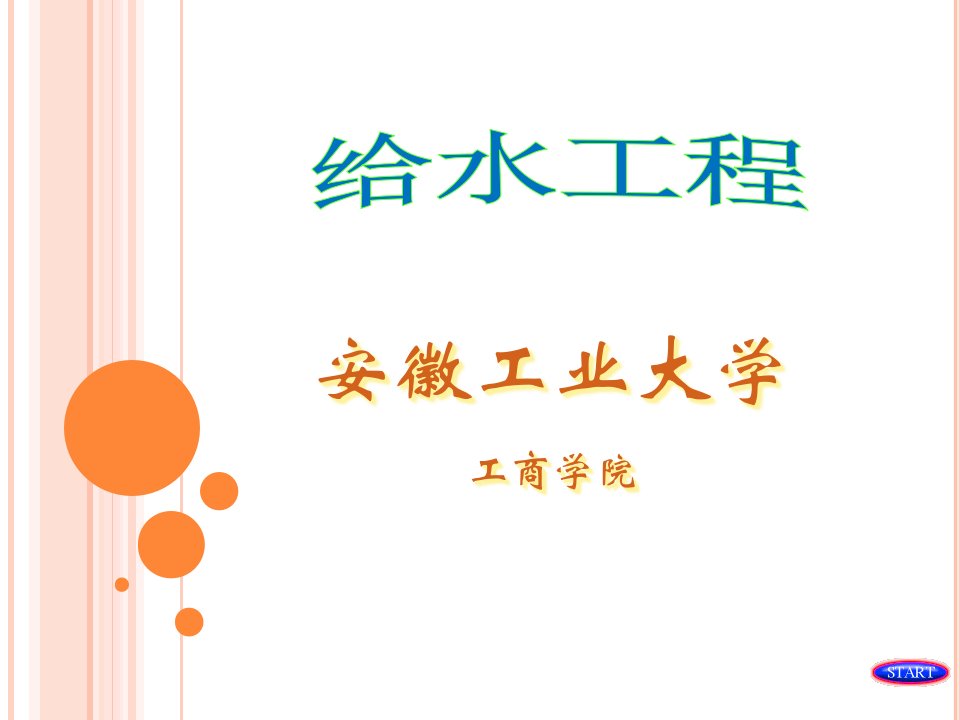 给水工程

安徽工业大学

工商学院

START